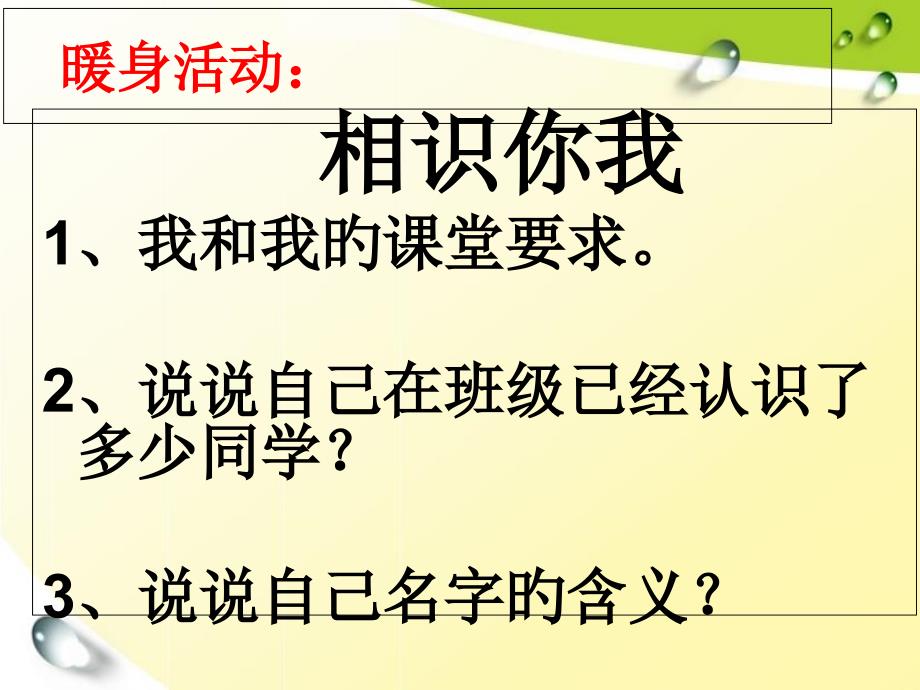 暖身活动：

相识你我

1、我和我的课堂要求。

2、说说自己在班级已经认识了多少同学？

3、说说自己名字的含义？